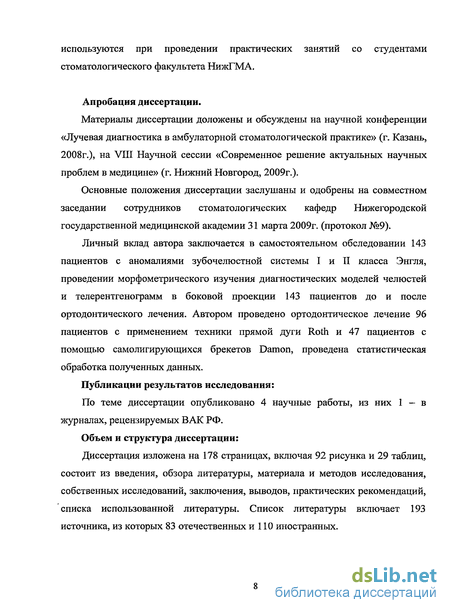 используются при проведении практических занятий со студентами стоматологического факультета НижГМА.

Апробация диссертации.

Материалы диссертации доложены и обсуждены на научной конференции «Лучевая диагностика в амбулаторной стоматологической практике» (г. Казань, 2008г.), на VIII Научной сессии «Современное решение актуальных научных проблем в медицине» (г. Нижний Новгород, 2009г.).

Основные положения диссертации заслушаны и одобрены на совместном заседании сотрудников стоматологических кафедр Нижегородской государственной медицинской академии 31 марта 2009г. (протокол №9).

Личный вклад автора заключается в самостоятельном обследовании 143 пациентов с аномалиями зубочелюстной системы I и II класса Энгля, проведении морфометрического изучения диагностических моделей челюстей и телерентгенограмм в боковой проекции 143 пациентов до и после ортодонтического лечения. Автором проведено ортодонтическое лечение 96 пациентов с применением техники прямой дуги Roth и 47 пациентов с помощью самолигирующихся брекетов Damon, проведена статистическая обработка полученных данных.

Публикации результатов исследования:

По теме диссертации опубликовано 4 научные работы, из них 1 – в журналах, рецензируемых ВАК РФ.

Объем и структура диссертации:

Диссертация изложена на 178 страницах, включая 92 рисунка и 29 таблиц, состоит из введения, обзора литературы, материала и методов исследования, собственных исследований, заключения, выводов, практических рекомендаций, списка использованной литературы. Список литературы включает 193 источника, из которых 83 отечественных и 110 иностранных.

8

dsLib.net
библиотека диссертаций